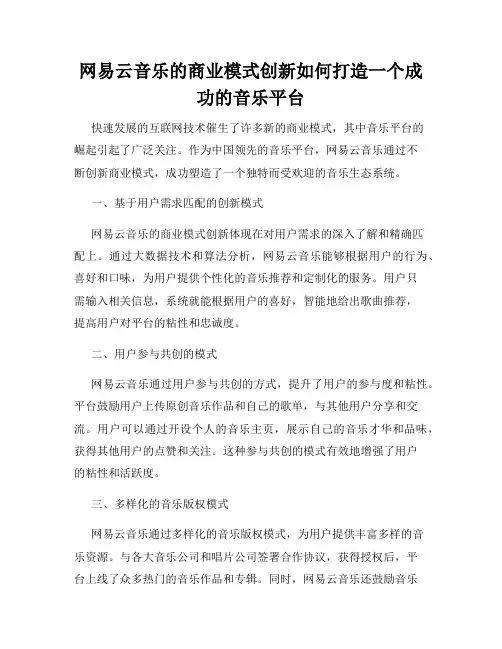 网易云音乐的商业模式创新如何打造一个成功的音乐平台

快速发展的互联网技术催生了许多新的商业模式，其中音乐平台的崛起引起了广泛关注。作为中国领先的音乐平台，网易云音乐通过不断创新商业模式，成功塑造了一个独特而受欢迎的音乐生态系统。

一、基于用户需求匹配的创新模式

网易云音乐的商业模式创新体现在对用户需求的深入了解和精确匹配上。通过大数据技术和算法分析，网易云音乐能够根据用户的行为、喜好和口味，为用户提供个性化的音乐推荐和定制化的服务。用户只需输入相关信息，系统就能根据用户的喜好，智能地给出歌曲推荐，提高用户对平台的粘性和忠诚度。

二、用户参与共创的模式

网易云音乐通过用户参与共创的方式，提升了用户的参与度和粘性。平台鼓励用户上传原创音乐作品和自己的歌单，与其他用户分享和交流。用户可以通过开设个人的音乐主页，展示自己的音乐才华和品味，获得其他用户的点赞和关注。这种参与共创的模式有效地增强了用户的粘性和活跃度。

三、多样化的音乐版权模式

网易云音乐通过多样化的音乐版权模式，为用户提供丰富多样的音乐资源。与各大音乐公司和唱片公司签署合作协议，获得授权后，平台上线了众多热门的音乐作品和专辑。同时，网易云音乐还鼓励音乐